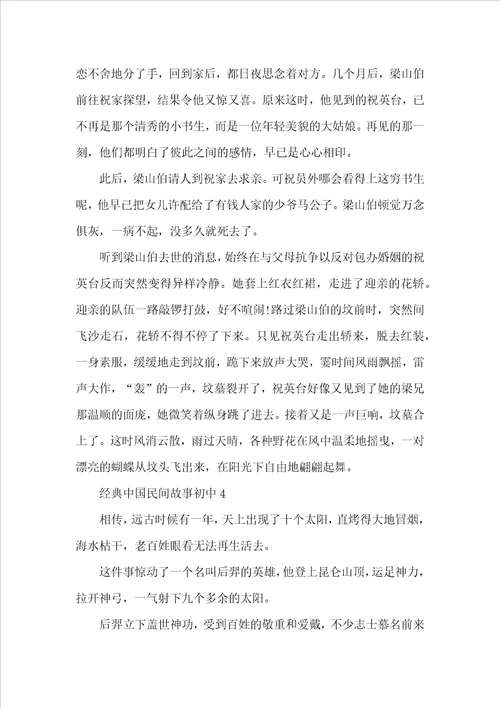 恋不舍地分了手，回到家后，都日夜思念着对方。几个月后，梁山伯前往祝家探望，结果令他又惊又喜。原来这时，他见到的祝英台，已不再是那个清秀的小书生，而是一位年轻美貌的大姑娘。再见的那一刻，他们都明白了彼此之间的感情，早已是心心相印。

此后，梁山伯请人到祝家去求亲。可祝员外哪会看得上这穷书生呢，他早已把女儿许配给了有钱人家的少爷马公子。梁山伯顿觉万念俱灰，一病不起，没多久就死去了。

听到梁山伯去世的消息，始终在与父母抗争以反对包办婚姻的祝英台反而突然变得异样冷静。她套上红衣红裙，走进了迎亲的花轿。迎亲的队伍一路敲锣打鼓，好不喧闹!路过梁山伯的坟前时，突然间飞沙走石，花轿不得不停了下来。只见祝英台走出轿来，脱去红装，一身素服，缓缓地走到坟前，跪下来放声大哭，霎时间风雨飘摇，雷声大作，“轰”的一声，坟墓裂开了，祝英台好像又见到了她的梁兄那温顺的面庞，她微笑着纵身跳了进去。接着又是一声巨响，坟墓合上了。这时风消云散，雨过天晴，各种野花在风中温柔地摇曳，一对漂亮的蝴蝶从坟头飞出来，在阳光下自由地翩翩起舞。

经典中国民间故事初中 4

相传，远古时候有一年，天上出现了十个太阳，直烤得大地冒烟，海水枯干，老百姓眼看无法再生活去。

这件事惊动了一个名叫后羿的英雄，他登上昆仑山顶，运足神力，拉开神弓，一气射下九个多余的太阳。

后羿立下盖世神功，受到百姓的敬重和爱戴，不少志士慕名前来